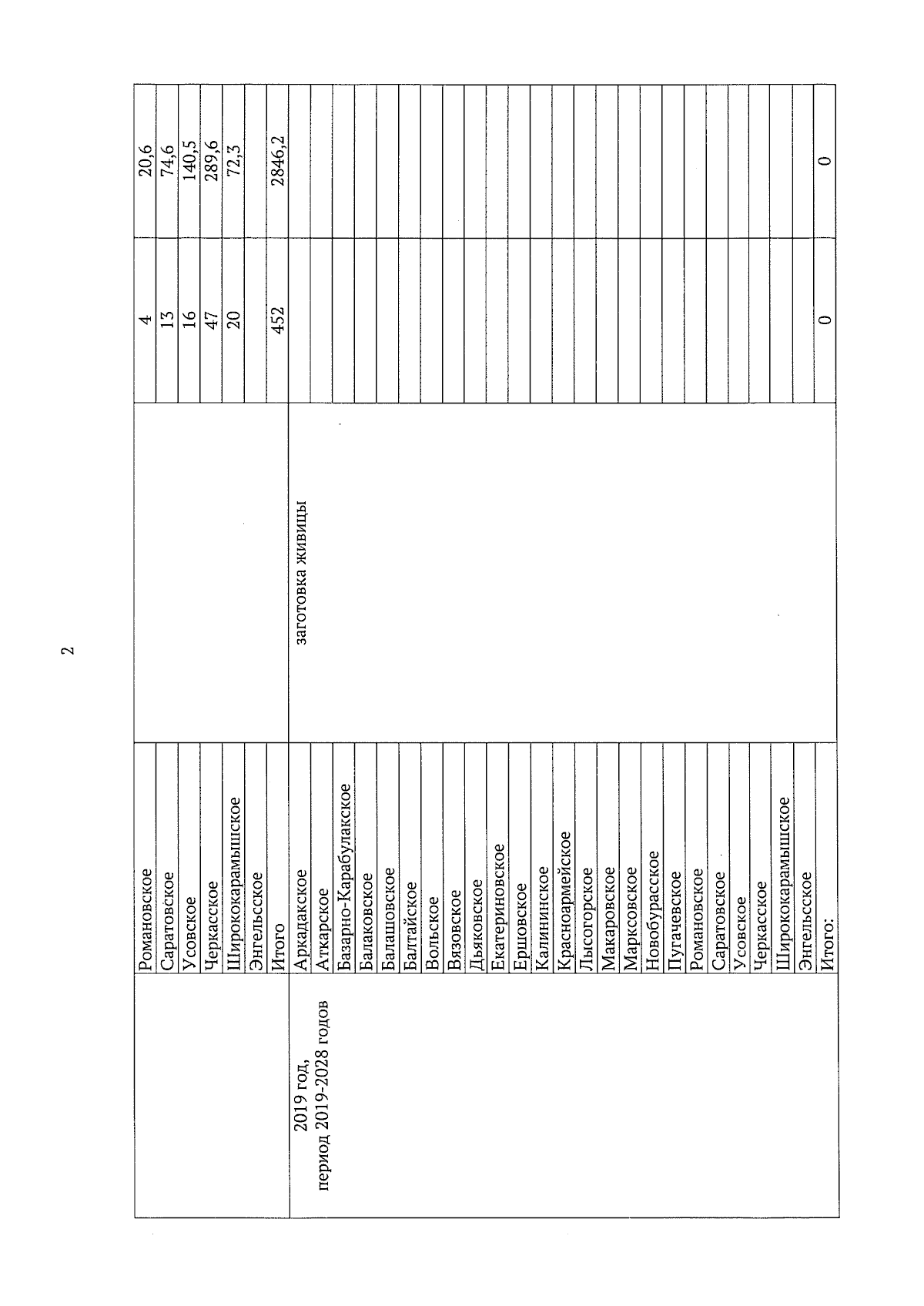 2

| | | | | |
|---|---|---|---|---|
| | Романовское | | 4 | 20,6 |
| | Саратовское | | 13 | 74,6 |
| | Усовское | | 16 | 140,5 |
| | Черкасское | | 47 | 289,6 |
| | Ширококарамышское | | 20 | 72,3 |
| | Энгельсское | | | |
| | Итого | | 452 | 2846,2 |
| 2019 год, период 2019-2028 годов | Аркадакское | заготовка живицы | | |
| | Аткарское | | | |
| | Базарно-Карабулакское | | | |
| | Балаковское | | | |
| | Балашовское | | | |
| | Балтайское | | | |
| | Вольское | | | |
| | Вязовское | | | |
| | Дьяковское | | | |
| | Екатериновское | | | |
| | Ершовское | | | |
| | Калининское | | | |
| | Красноармейское | | | |
| | Лысогорское | | | |
| | Макаровское | | | |
| | Марксовское | | | |
| | Новобурасское | | | |
| | Пугачевское | | | |
| | Романовское | | | |
| | Саратовское | | | |
| | Усовское | | | |
| | Черкасское | | | |
| | Ширококарамышское | | | |
| | Энгельсское | | | |
| | Итого: | | 0 | 0 |